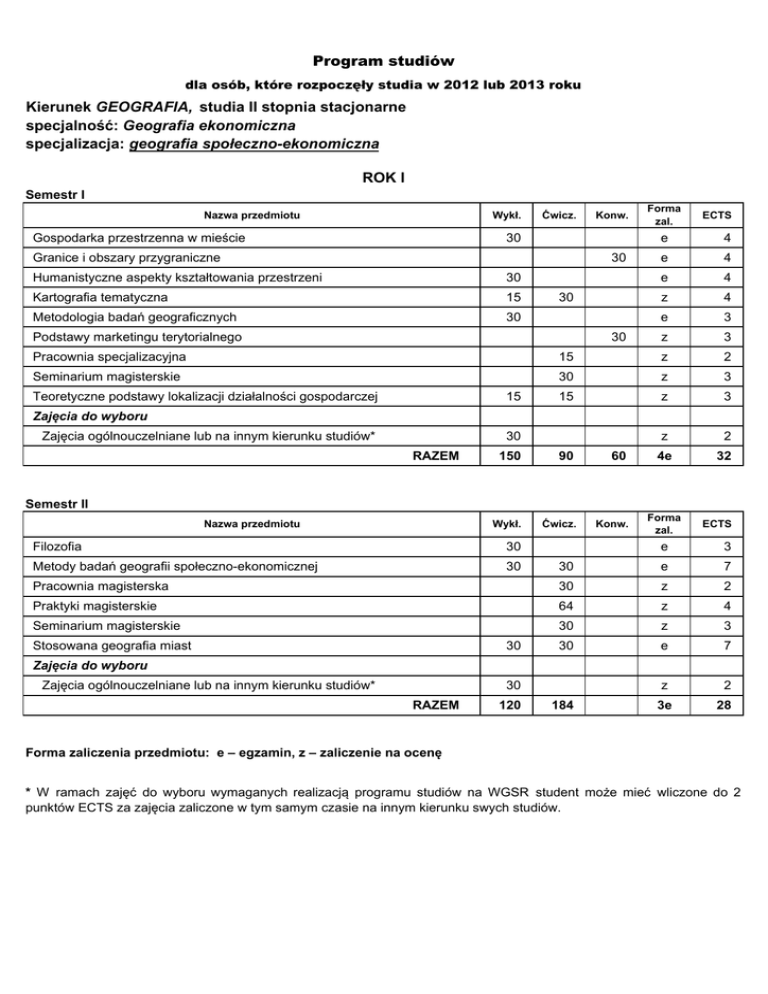 Program studiów

dla osób, które rozpoczęły studia w 2012 lub 2013 roku

Kierunek GEOGRAFIA, studia II stopnia stacjonarne
specjalność: Geografia ekonomiczna
specjalizacja: geografia społeczno-ekonomiczna

ROK I

Semestr I

| Nazwa przedmiotu | Wykł. | Ćwicz. | Konw. | Forma zal. | ECTS |
|---|---|---|---|---|---|
| Gospodarka przestrzenna w mieście | 30 | | | e | 4 |
| Granice i obszary przygraniczne | | | 30 | e | 4 |
| Humanistyczne aspekty kształtowania przestrzeni | 30 | | | e | 4 |
| Kartografia tematyczna | 15 | 30 | | z | 4 |
| Metodologia badań geograficznych | 30 | | | e | 3 |
| Podstawy marketingu terytorialnego | | | 30 | z | 3 |
| Pracownia specjalizacyjna | | 15 | | z | 2 |
| Seminarium magisterskie | | 30 | | z | 3 |
| Teoretyczne podstawy lokalizacji działalności gospodarczej | 15 | 15 | | z | 3 |
| Zajęcia do wyboru | | | | | |
| Zajęcia ogólnouczelniane lub na innym kierunku studiów* | 30 | | | z | 2 |
| RAZEM | 150 | 90 | 60 | 4e | 32 |

Semestr II

| Nazwa przedmiotu | Wykł. | Ćwicz. | Konw. | Forma zal. | ECTS |
|---|---|---|---|---|---|
| Filozofia | 30 | | | e | 3 |
| Metody badań geografii społeczno-ekonomicznej | 30 | 30 | | e | 7 |
| Pracownia magisterska | | 30 | | z | 2 |
| Praktyki magisterskie | | 64 | | z | 4 |
| Seminarium magisterskie | | 30 | | z | 3 |
| Stosowana geografia miast | 30 | 30 | | e | 7 |
| Zajęcia do wyboru | | | | | |
| Zajęcia ogólnouczelniane lub na innym kierunku studiów* | 30 | | | z | 2 |
| RAZEM | 120 | 184 | | 3e | 28 |

Forma zaliczenia przedmiotu: e – egzamin, z – zaliczenie na ocenę

* W ramach zajęć do wyboru wymaganych realizacją programu studiów na WGSR student może mieć wliczone do 2 punktów ECTS za zajęcia zaliczone w tym samym czasie na innym kierunku swych studiów.